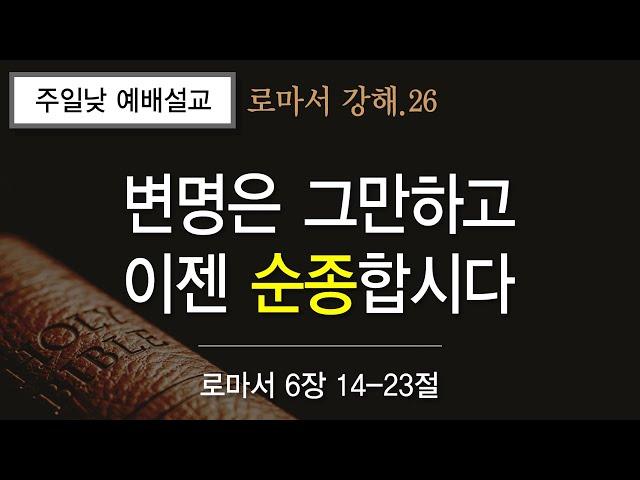 주일낮 예배설교

로마서 강해.26

변명은 그만하고
이젠 순종합시다

로마서 6장 14-23절

HOLY BIBLE